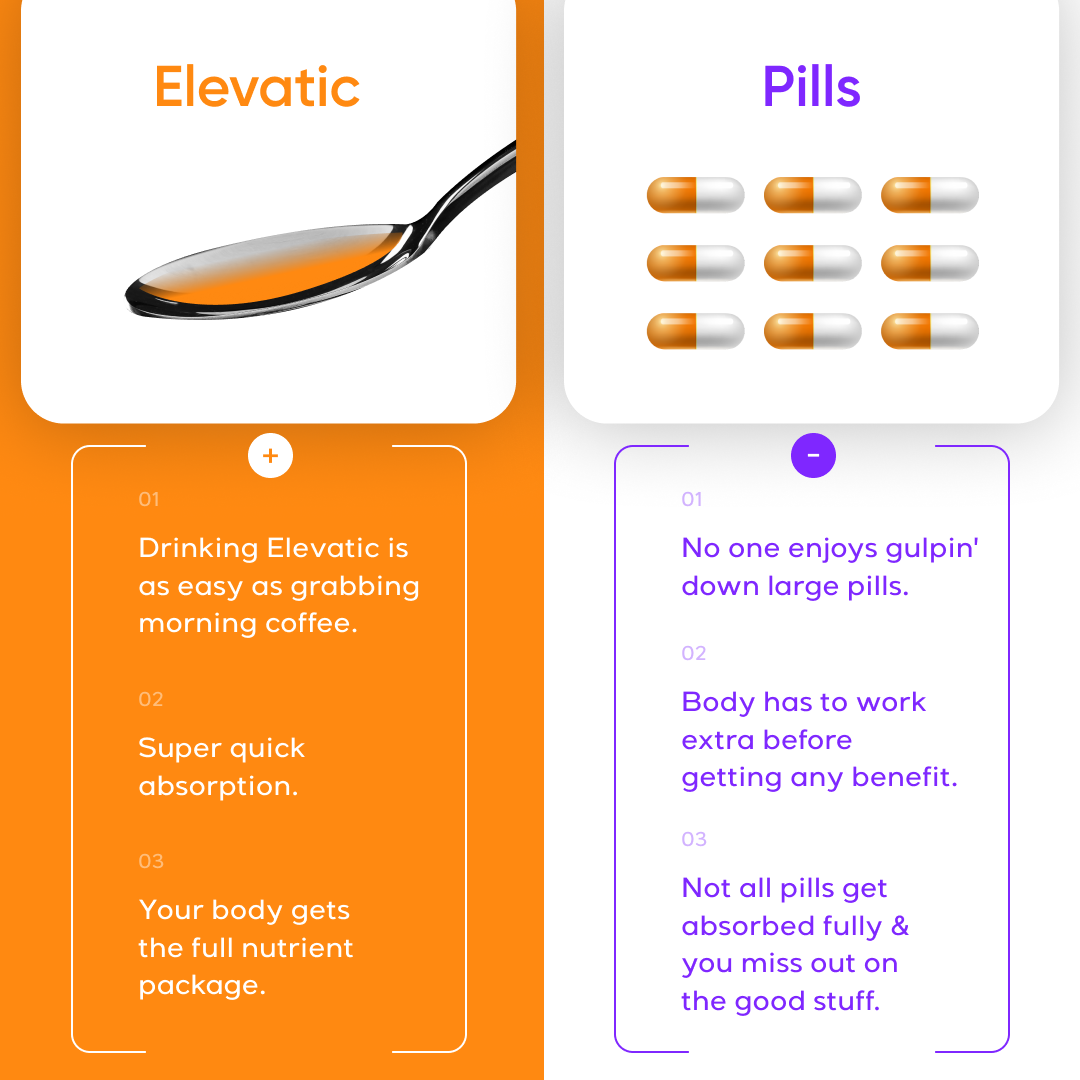 Elevatic

+

01

Drinking Elevatic is as easy as grabbing morning coffee.

02

Super quick absorption.

03

Your body gets the full nutrient package.

Pills

-

01

No one enjoys gulpin' down large pills.

02

Body has to work extra before getting any benefit.

03

Not all pills get absorbed fully & you miss out on the good stuff.